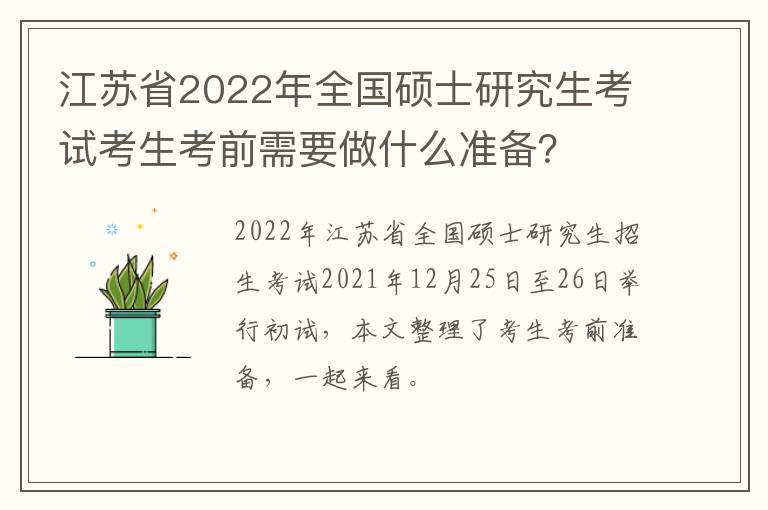 江苏省2022年全国硕士研究生考试考生考前需要做什么准备？

2022年江苏省全国硕士研究生招生考试2021年12月25日至26日举行初试，本文整理了考生考前准备，一起来看。